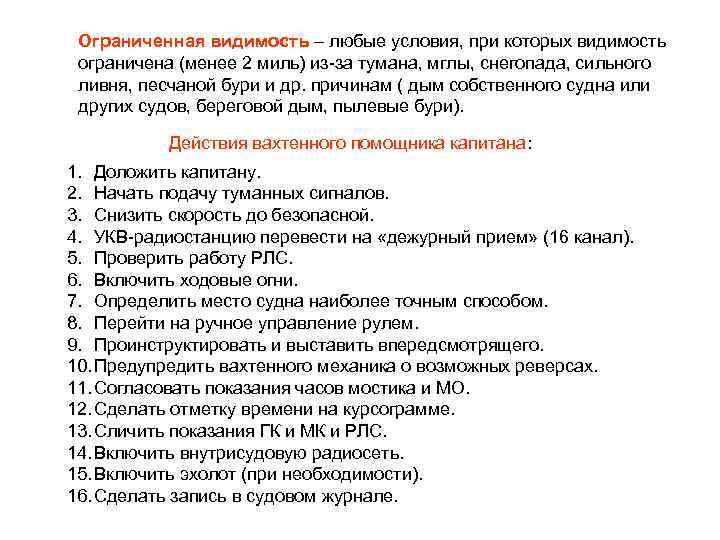 Ограниченная видимость – любые условия, при которых видимость ограничена (менее 2 миль) из-за тумана, мглы, снегопада, сильного ливня, песчаной бури и др. причинам ( дым собственного судна или других судов, береговой дым, пылевые бури).

Действия вахтенного помощника капитана:

1. Доложить капитану.
2. Начать подачу туманных сигналов.
3. Снизить скорость до безопасной.
4. УКВ-радиостанцию перевести на «дежурный прием» (16 канал).
5. Проверить работу РЛС.
6. Включить ходовые огни.
7. Определить место судна наиболее точным способом.
8. Перейти на ручное управление рулем.
9. Проинструктировать и выставить впередсмотрящего.
10. Предупредить вахтенного механика о возможных реверсах.
11. Согласовать показания часов мостика и МО.
12. Сделать отметку времени на курсограмме.
13. Сличить показания ГК и МК и РЛС.
14. Включить внутрисудовую радиосеть.
15. Включить эхолот (при необходимости).
16. Сделать запись в судовом журнале.